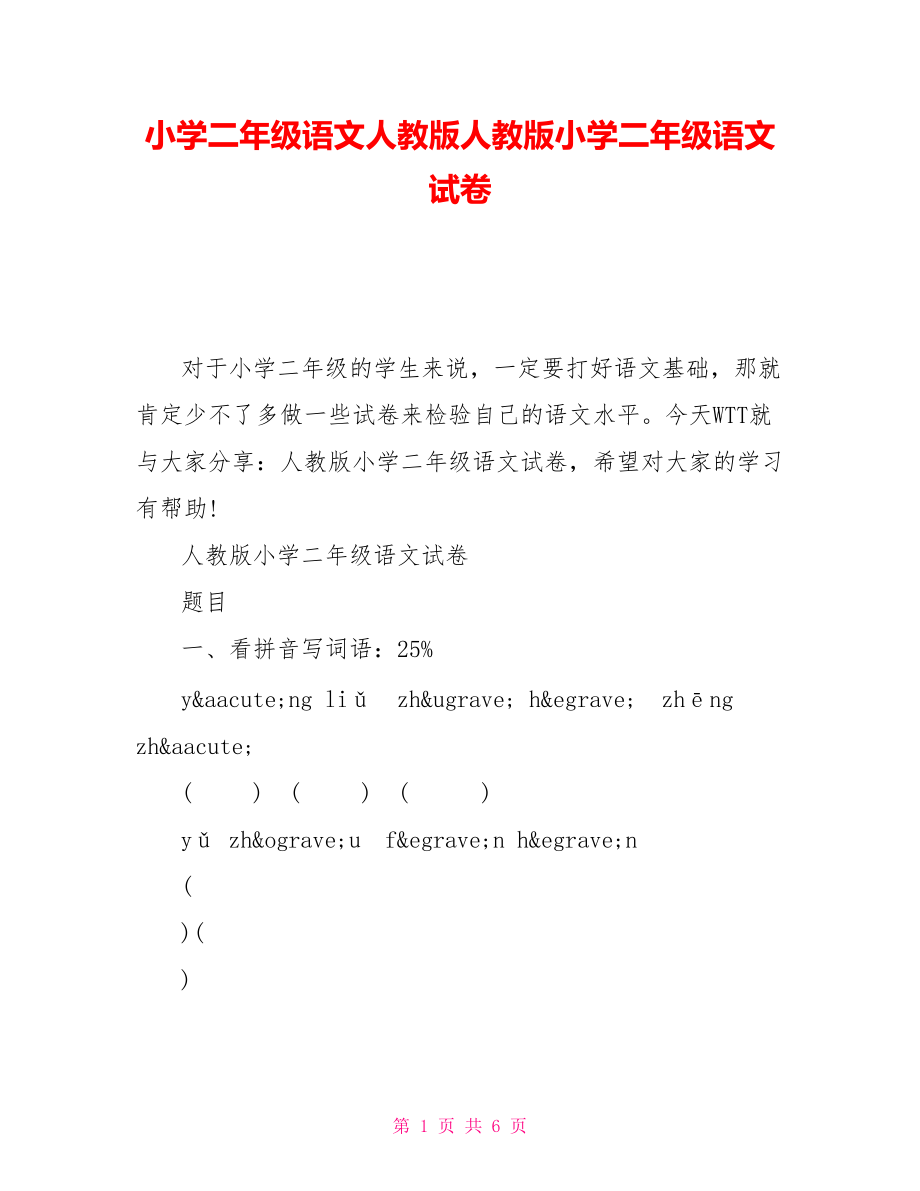 小学二年级语文人教版人教版小学二年级语文试卷

对于小学二年级的学生来说，一定要打好语文基础，那就肯定少不了多做一些试卷来检验自己的语文水平。今天WTT就与大家分享：人教版小学二年级语文试卷，希望对大家的学习有帮助!

人教版小学二年级语文试卷

题目

一、看拼音写词语：25%

y&aacute;ng liǔ　zh&ugrave; h&egrave;　zhēng zh&aacute;

(　　)　(　　)　(　　)

yǔ zh&ograve;u　f&egrave;n h&egrave;n

(

)(

)

第 1 页 共 6 页